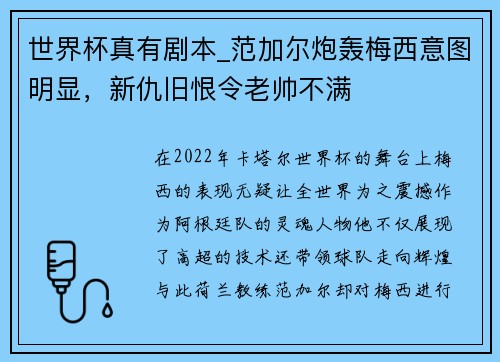 世界杯真有剧本_范加尔炮轰梅西意图明显，新仇旧恨令老帅不满

在2022年卡塔尔世界杯的舞台上梅西的表现无疑让全世界为之震撼作为阿根廷队的灵魂人物他不仅展现了高超的技术还带领球队走向辉煌与此荷兰教练范加尔却对梅西进行